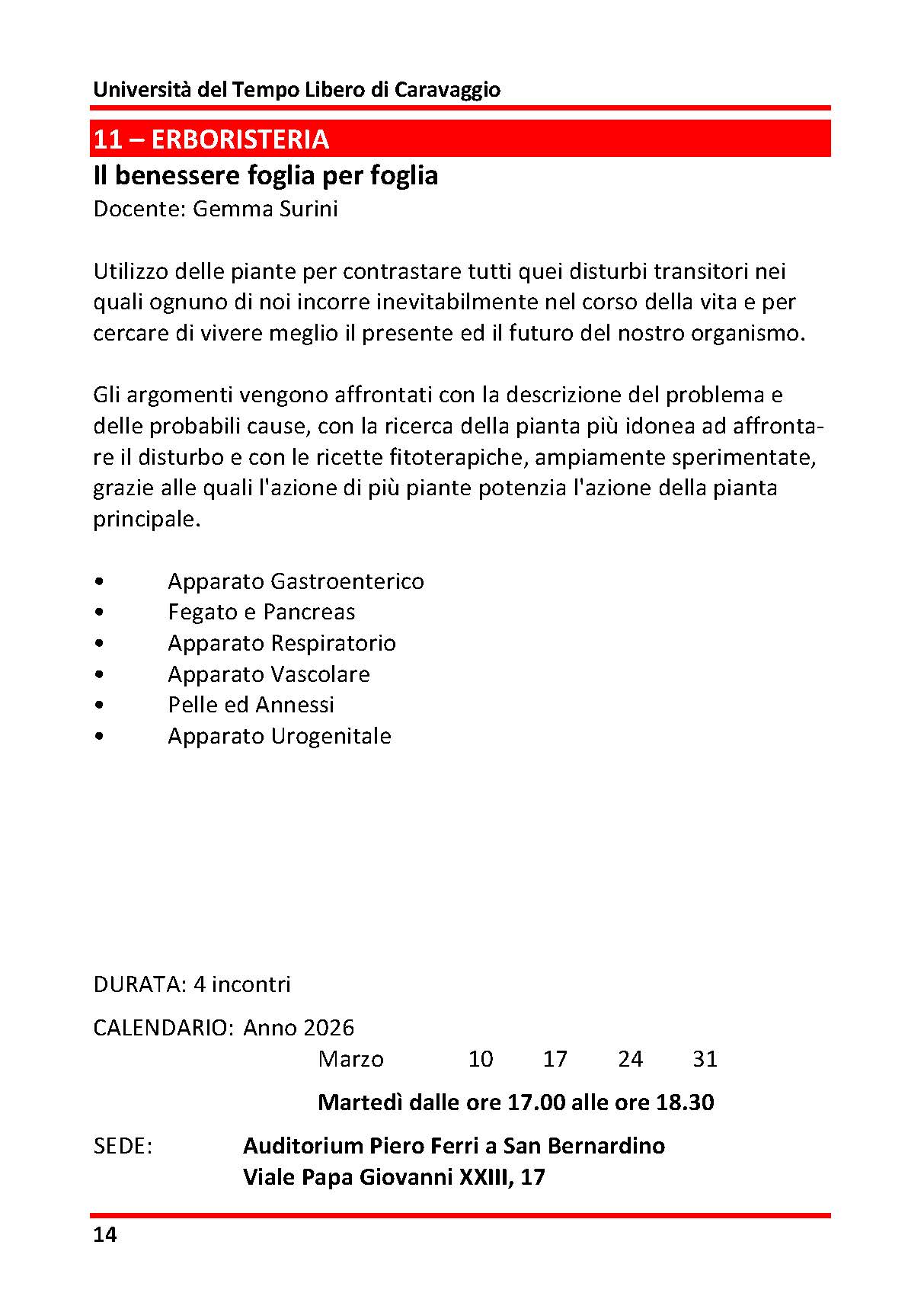 Università del Tempo Libero di Caravaggio

11 – ERBORISTERIA

Il benessere foglia per foglia

Docente: Gemma Surini

Utilizzo delle piante per contrastare tutti quei disturbi transitori nei quali ognuno di noi incorre inevitabilmente nel corso della vita e per cercare di vivere meglio il presente ed il futuro del nostro organismo.

Gli argomenti vengono affrontati con la descrizione del problema e delle probabili cause, con la ricerca della pianta più idonea ad affrontare il disturbo e con le ricette fitoterapiche, ampiamente sperimentate, grazie alle quali l'azione di più piante potenzia l'azione della pianta principale.

• Apparato Gastroenterico
• Fegato e Pancreas
• Apparato Respiratorio
• Apparato Vascolare
• Pelle ed Annessi
• Apparato Urogenitale

DURATA: 4 incontri

CALENDARIO: Anno 2026
Marzo 10 17 24 31
Martedì dalle ore 17.00 alle ore 18.30

SEDE: Auditorium Piero Ferri a San Bernardino
Viale Papa Giovanni XXIII, 17

14